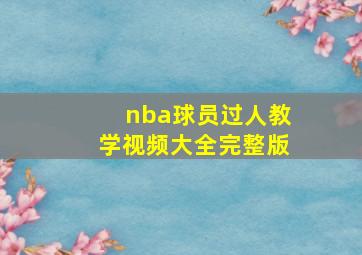 nba球员过人教学视频大全完整版